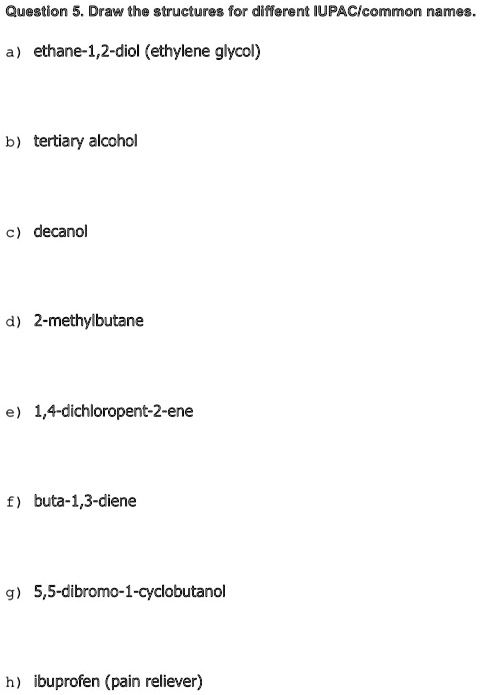 Question 5. Draw the structures for different IUPAC/common names.

a) ethane-1,2-diol (ethylene glycol)

b) tertiary alcohol

c) decanol

d) 2-methylbutane

e) 1,4-dichloropent-2-ene

f) buta-1,3-diene

g) 5,5-dibromo-1-cyclobutanol

h) ibuprofen (pain reliever)